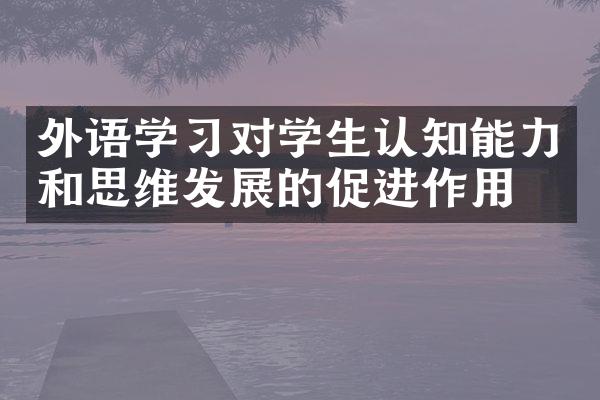 外语学习对学生认知能力和思维发展的促进作用